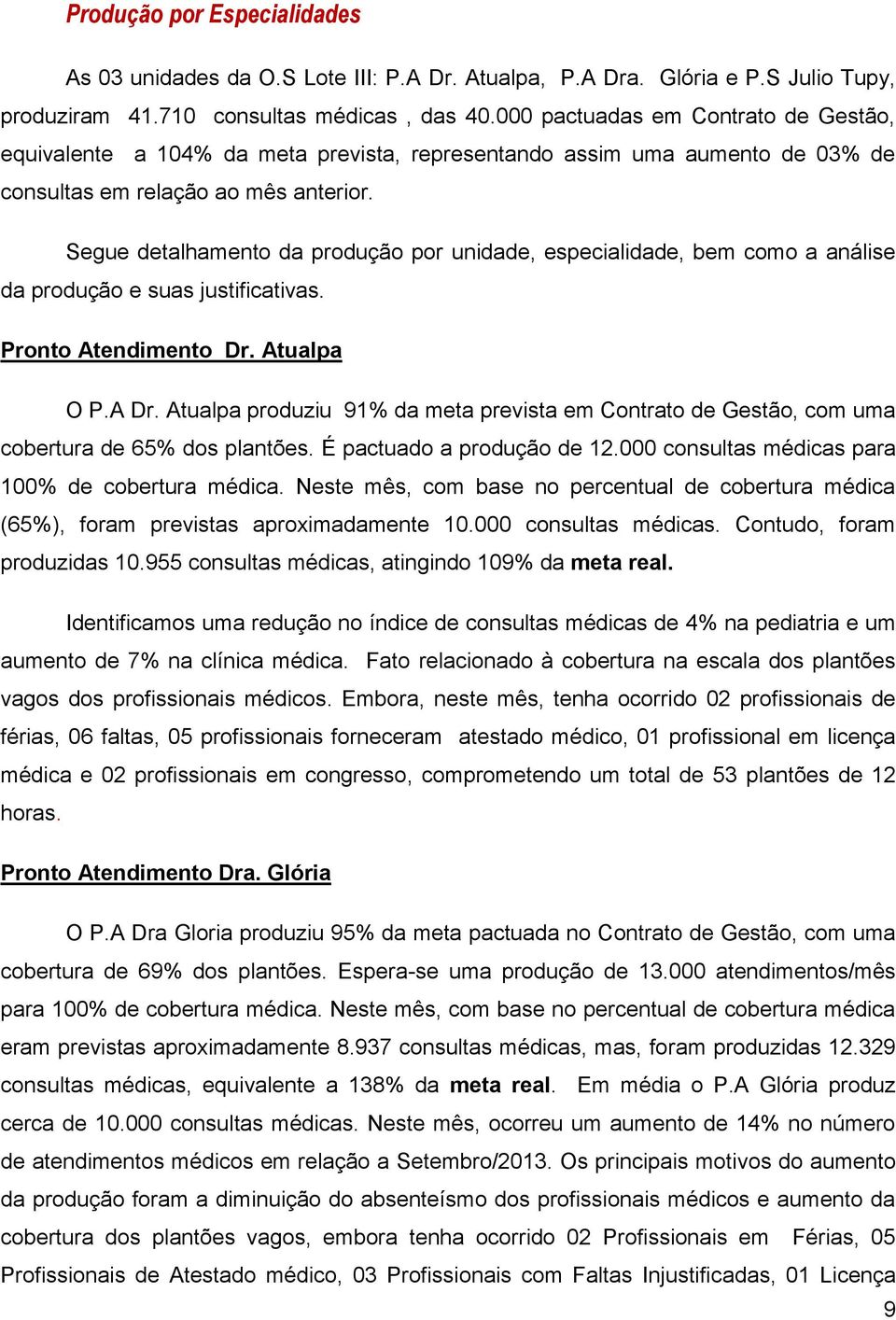 Produção por Especialidades

As 03 unidades da O.S Lote III: P.A Dr. Atualpa, P.A Dra. Glória e P.S Julio Tupy, produziram 41.710 consultas médicas , das 40.000 pactuadas em Contrato de Gestão, equivalente a 104% da meta prevista, representando assim uma aumento de 03% de consultas em relação ao mês anterior.

Segue detalhamento da produção por unidade, especialidade, bem como a análise da produção e suas justificativas.

Pronto Atendimento Dr. Atualpa

O P.A Dr. Atualpa produziu 91% da meta prevista em Contrato de Gestão, com uma cobertura de 65% dos plantões. É pactuado a produção de 12.000 consultas médicas para 100% de cobertura médica. Neste mês, com base no percentual de cobertura médica (65%), foram previstas aproximadamente 10.000 consultas médicas. Contudo, foram produzidas 10.955 consultas médicas, atingindo 109% da meta real.

Identificamos uma redução no índice de consultas médicas de 4% na pediatria e um aumento de 7% na clínica médica. Fato relacionado à cobertura na escala dos plantões vagos dos profissionais médicos. Embora, neste mês, tenha ocorrido 02 profissionais de férias, 06 faltas, 05 profissionais forneceram atestado médico, 01 profissional em licença médica e 02 profissionais em congresso, comprometendo um total de 53 plantões de 12 horas.

Pronto Atendimento Dra. Glória

O P.A Dra Gloria produziu 95% da meta pactuada no Contrato de Gestão, com uma cobertura de 69% dos plantões. Espera-se uma produção de 13.000 atendimentos/mês para 100% de cobertura médica. Neste mês, com base no percentual de cobertura médica eram previstas aproximadamente 8.937 consultas médicas, mas, foram produzidas 12.329 consultas médicas, equivalente a 138% da meta real. Em média o P.A Glória produz cerca de 10.000 consultas médicas. Neste mês, ocorreu um aumento de 14% no número de atendimentos médicos em relação a Setembro/2013. Os principais motivos do aumento da produção foram a diminuição do absenteísmo dos profissionais médicos e aumento da cobertura dos plantões vagos, embora tenha ocorrido 02 Profissionais em Férias, 05 Profissionais de Atestado médico, 03 Profissionais com Faltas Injustificadas, 01 Licença

9